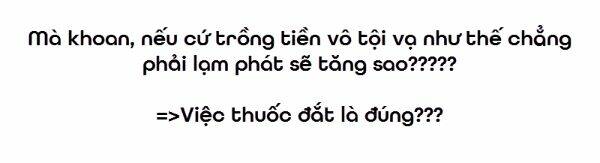 Mà khoan, nếu cứ trồng tiền vô tội vạ như thế chẳng phải lạm phát sẽ tăng sao?????

=>Việc thuốc đắt là đúng???